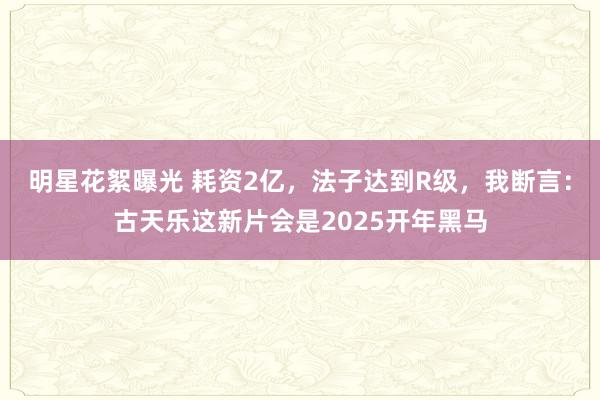 明星花絮曝光 耗资2亿，法子达到R级，我断言：古天乐这新片会是2025开年黑马